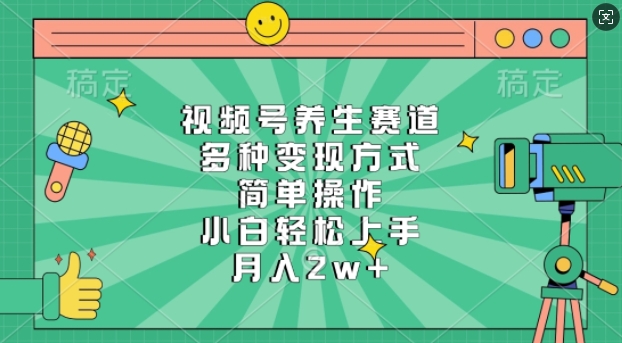 稿定

稿定

视频号养生赛道
多种变现方式
简单操作
小白轻松上手
月入2w+